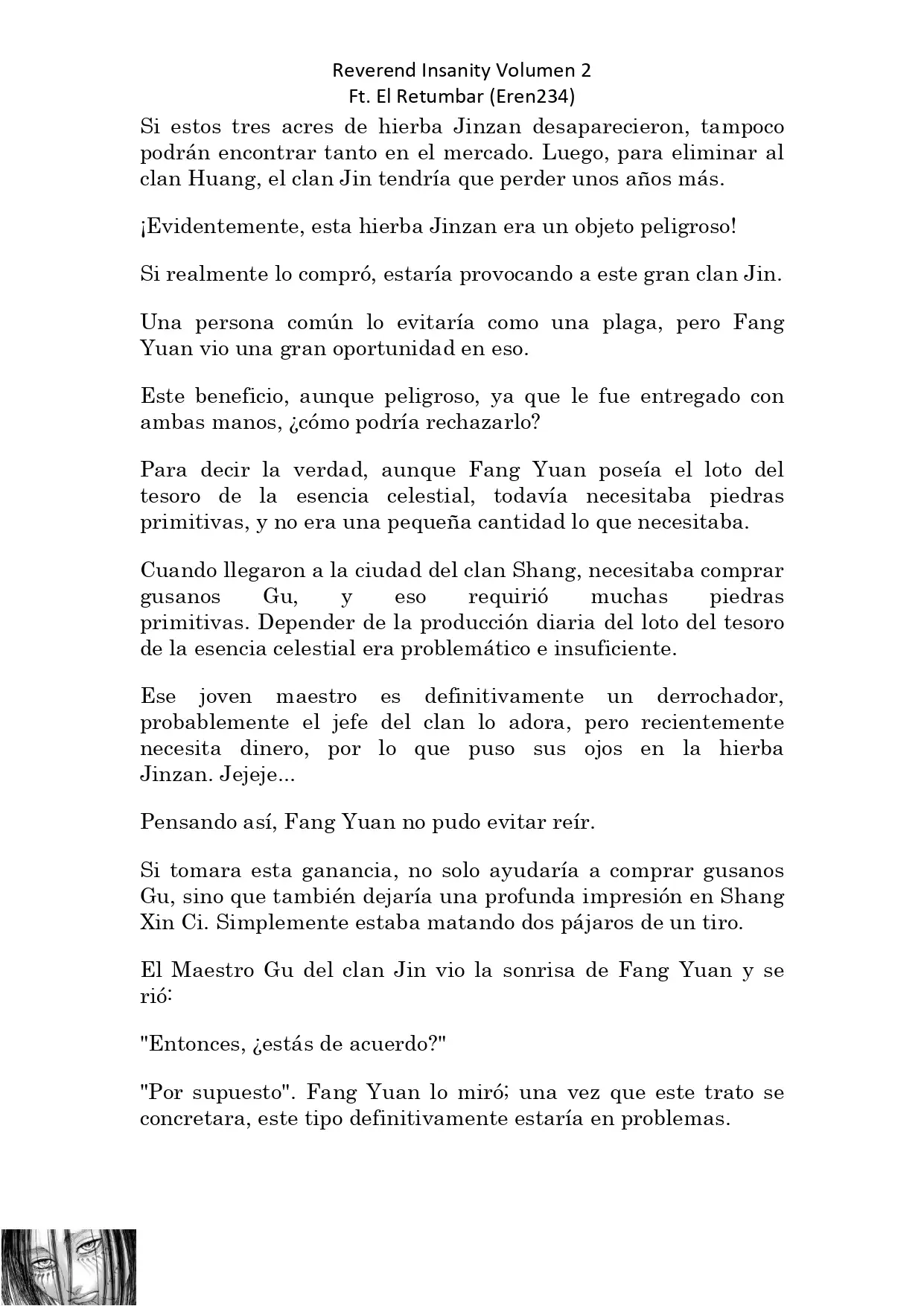 Reverend Insanity Volumen 2
Ft. El Retumbar (Eren234)

Si estos tres acres de hierba Jinzan desaparecieron, tampoco podrán encontrar tanto en el mercado. Luego, para eliminar al clan Huang, el clan Jin tendría que perder unos años más.

¡Evidentemente, esta hierba Jinzan era un objeto peligroso!

Si realmente lo compró, estaría provocando a este gran clan Jin.

Una persona común lo evitaría como una plaga, pero Fang Yuan vio una gran oportunidad en eso.

Este beneficio, aunque peligroso, ya que le fue entregado con ambas manos, ¿cómo podría rechazarlo?

Para decir la verdad, aunque Fang Yuan poseía el loto del tesoro de la esencia celestial, todavía necesitaba piedras primitivas, y no era una pequeña cantidad lo que necesitaba.

Cuando llegaron a la ciudad del clan Shang, necesitaba comprar gusanos Gu, y eso requirió muchas piedras primitivas. Depender de la producción diaria del loto del tesoro de la esencia celestial era problemático e insuficiente.

Ese joven maestro es definitivamente un derrochador, probablemente el jefe del clan lo adora, pero recientemente necesita dinero, por lo que puso sus ojos en la hierba Jinzan. Jejeje...

Pensando así, Fang Yuan no pudo evitar reír.

Si tomara esta ganancia, no solo ayudaría a comprar gusanos Gu, sino que también dejaría una profunda impresión en Shang Xin Ci. Simplemente estaba matando dos pájaros de un tiro.

El Maestro Gu del clan Jin vio la sonrisa de Fang Yuan y se rió:

"Entonces, ¿estás de acuerdo?"

"Por supuesto". Fang Yuan lo miró; una vez que este trato se concretara, este tipo definitivamente estaría en problemas.